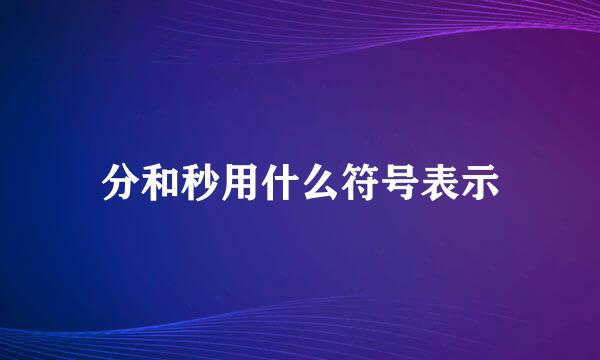 分和秒用什么符号表示